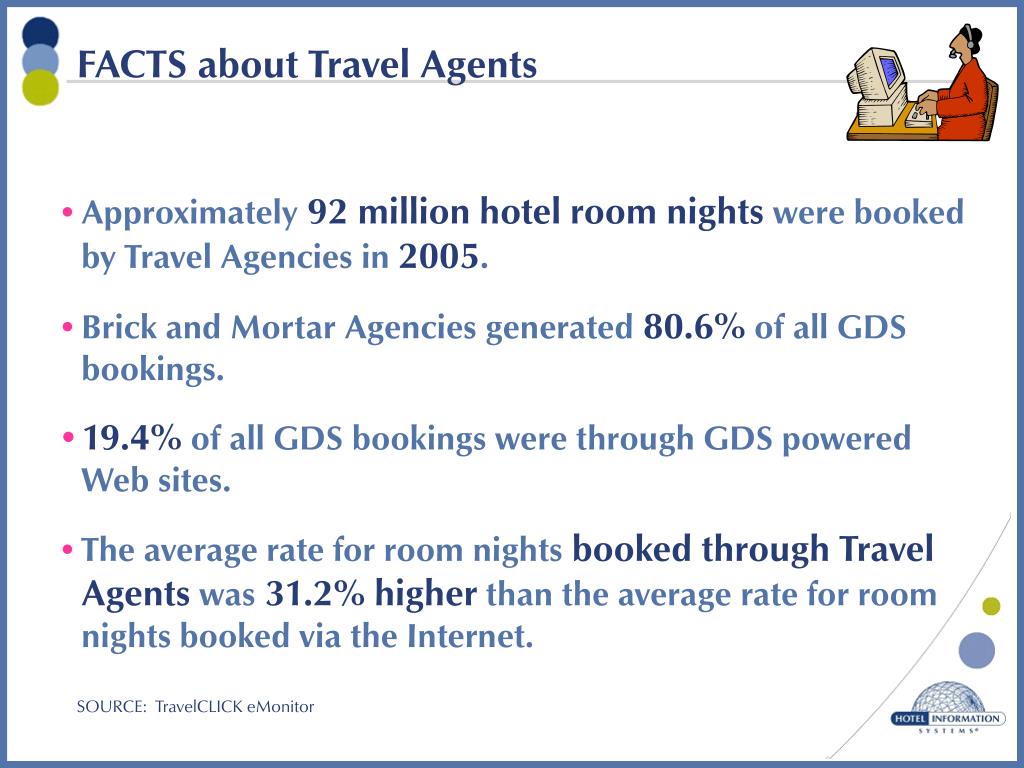 FACTS about Travel Agents

• Approximately 92 million hotel room nights were booked by Travel Agencies in 2005.

• Brick and Mortar Agencies generated 80.6% of all GDS bookings.

• 19.4% of all GDS bookings were through GDS powered Web sites.

• The average rate for room nights booked through Travel Agents was 31.2% higher than the average rate for room nights booked via the Internet.

SOURCE: TravelCLICK eMonitor

HOTEL INFORMATION SYSTEMS®